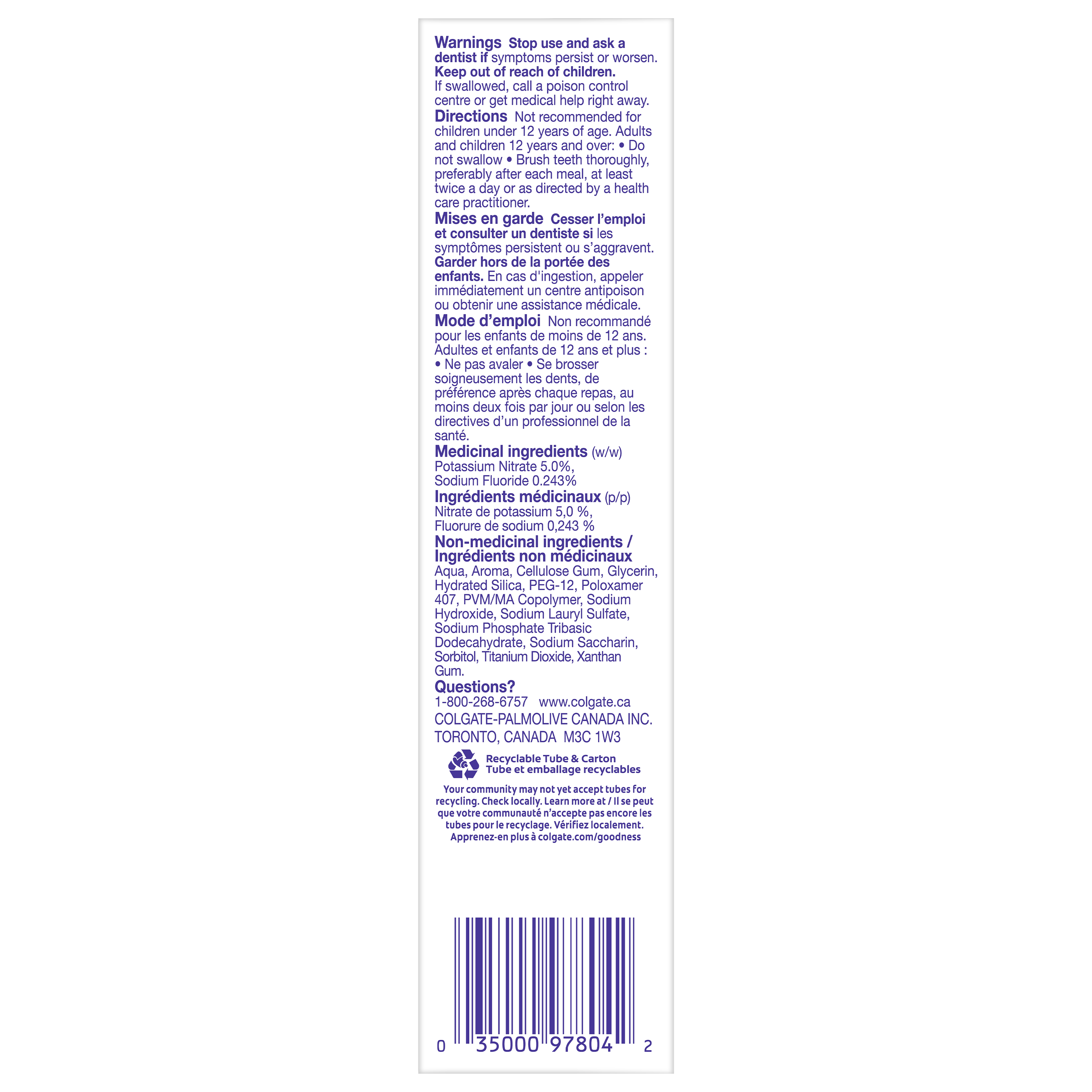 Warnings Stop use and ask a dentist if symptoms persist or worsen. Keep out of reach of children. If swallowed, call a poison control centre or get medical help right away.

Directions Not recommended for children under 12 years of age. Adults and children 12 years and over: • Do not swallow • Brush teeth thoroughly, preferably after each meal, at least twice a day or as directed by a health care practitioner.

Mises en garde Cesser l'emploi et consulter un dentiste si les symptômes persistent ou s'aggravent. Garder hors de la portée des enfants. En cas d'ingestion, appeler immédiatement un centre antipoison ou obtenir une assistance médicale.

Mode d'emploi Non recommandé pour les enfants de moins de 12 ans. Adultes et enfants de 12 ans et plus : • Ne pas avaler • Se brosser soigneusement les dents, de préférence après chaque repas, au moins deux fois par jour ou selon les directives d'un professionnel de la santé.

Medicinal ingredients (w/w)
Potassium Nitrate 5.0%,
Sodium Fluoride 0.243%

Ingrédients médicinaux (p/p)
Nitrate de potassium 5,0 %,
Fluorure de sodium 0,243 %

Non-medicinal ingredients /
Ingrédients non médicinaux
Aqua, Aroma, Cellulose Gum, Glycerin, Hydrated Silica, PEG-12, Poloxamer 407, PVM/MA Copolymer, Sodium Hydroxide, Sodium Lauryl Sulfate, Sodium Phosphate Tribasic Dodecahydrate, Sodium Saccharin, Sorbitol, Titanium Dioxide, Xanthan Gum.

Questions?
1-800-268-6757 www.colgate.ca
COLGATE-PALMOLIVE CANADA INC.
TORONTO, CANADA M3C 1W3

Recyclable Tube & Carton
Tube et emballage recyclables

Your community may not yet accept tubes for recycling. Check locally. Learn more at / Il se peut que votre communauté n'accepte pas encore les tubes pour le recyclage. Vérifiez localement. Apprenez-en plus à colgate.com/goodness

0 35000 97804 2